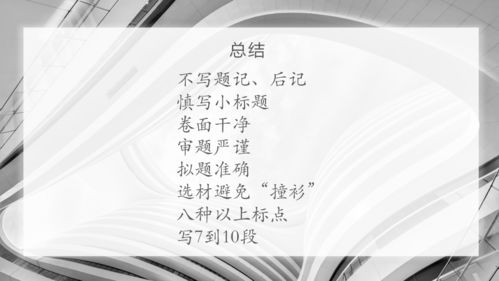 总结

不写题记、后记
慎写小标题
卷面干净
审题严谨
拟题准确
选材避免“撞衫”
八种以上标点
写7到10段